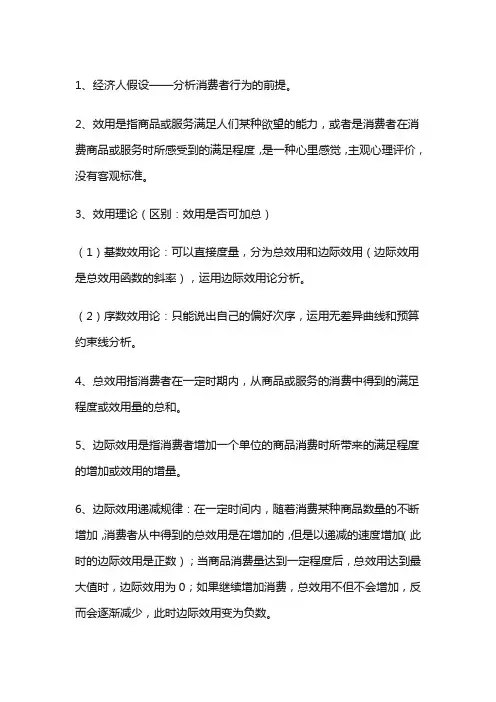 1、经济人假设——分析消费者行为的前提。

2、效用是指商品或服务满足人们某种欲望的能力，或者是消费者在消费商品或服务时所感受到的满足程度，是一种心里感觉，主观心理评价，没有客观标准。

3、效用理论（区别：效用是否可加总）

（1）基数效用论：可以直接度量，分为总效用和边际效用（边际效用是总效用函数的斜率），运用边际效用论分析。

（2）序数效用论：只能说出自己的偏好次序，运用无差异曲线和预算约束线分析。

4、总效用指消费者在一定时期内，从商品或服务的消费中得到的满足程度或效用量的总和。

5、边际效用是指消费者增加一个单位的商品消费时所带来的满足程度的增加或效用的增量。

6、边际效用递减规律：在一定时间内，随着消费某种商品数量的不断增加，消费者从中得到的总效用是在增加的，但是以递减的速度增加(此时的边际效用是正数)；当商品消费量达到一定程度后，总效用达到最大值时，边际效用为 0；如果继续增加消费，总效用不但不会增加，反而会逐渐减少，此时边际效用变为负数。